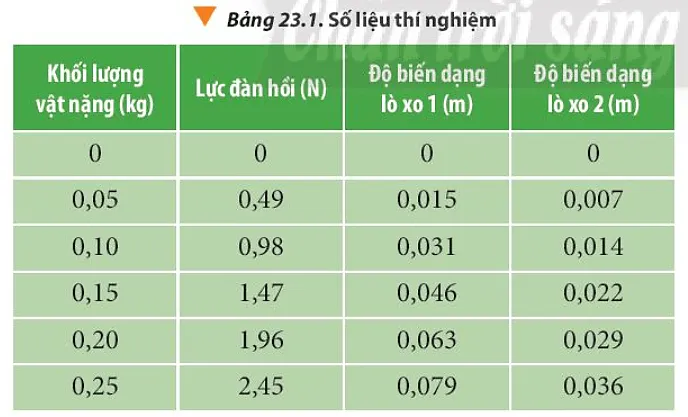 Bảng 23.1. Số liệu thí nghiệm

Chân trời sáng

| Khối lượng vật nặng (kg) | Lực đàn hồi (N) | Độ biến dạng lò xo 1 (m) | Độ biến dạng lò xo 2 (m) |
|---|---|---|---|
| 0 | 0 | 0 | 0 |
| 0,05 | 0,49 | 0,015 | 0,007 |
| 0,10 | 0,98 | 0,031 | 0,014 |
| 0,15 | 1,47 | 0,046 | 0,022 |
| 0,20 | 1,96 | 0,063 | 0,029 |
| 0,25 | 2,45 | 0,079 | 0,036 |